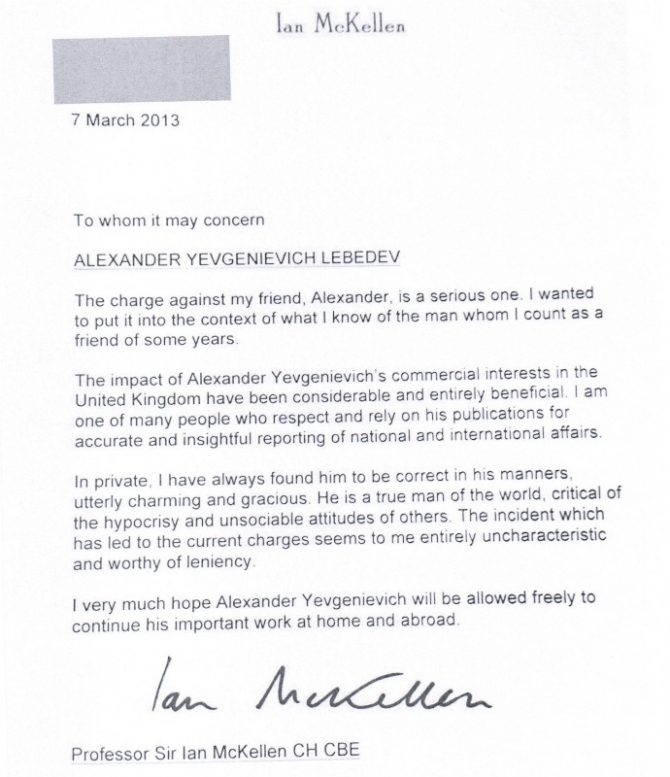 Ian McKellen

7 March 2013

To whom it may concern

ALEXANDER YEVGENIEVICH LEBEDEV

The charge against my friend, Alexander, is a serious one. I wanted to put it into the context of what I know of the man whom I count as a friend of some years.

The impact of Alexander Yevgenievich's commercial interests in the United Kingdom have been considerable and entirely beneficial. I am one of many people who respect and rely on his publications for accurate and insightful reporting of national and international affairs.

In private, I have always found him to be correct in his manners, utterly charming and gracious. He is a true man of the world, critical of the hypocrisy and unsociable attitudes of others. The incident which has led to the current charges seems to me entirely uncharacteristic and worthy of leniency.

I very much hope Alexander Yevgenievich will be allowed freely to continue his important work at home and abroad.

Ian McKellen

Professor Sir Ian McKellen CH CBE